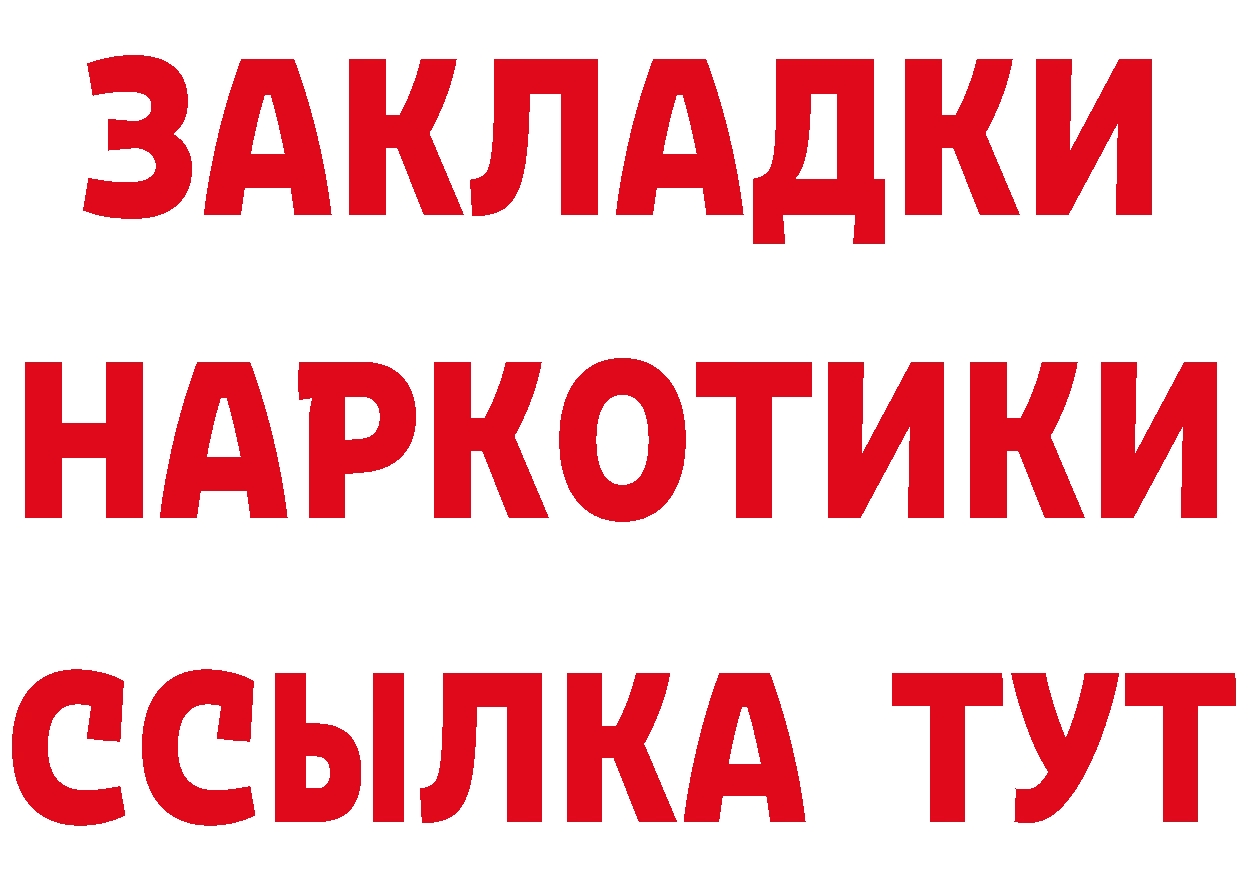 ЗАКЛАДКИ
НАРКОТИКИ
ССЫЛКА ТУТ